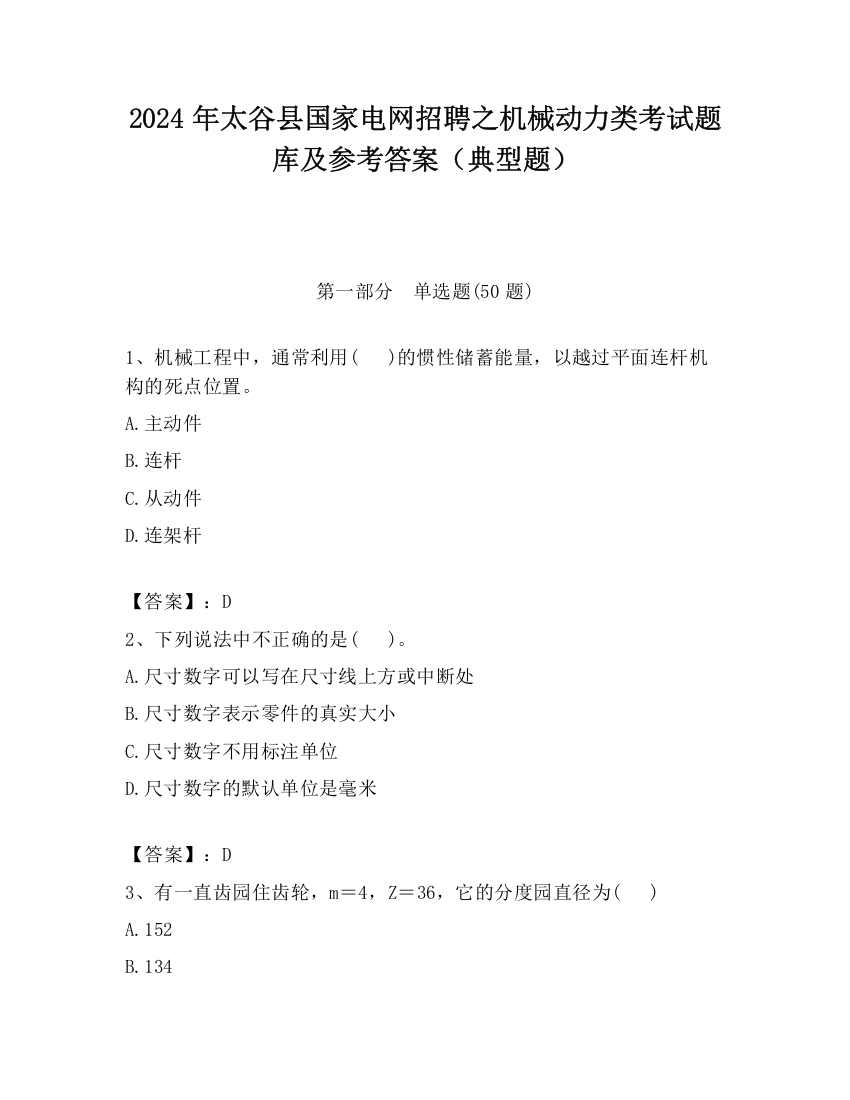 2024 年太谷县国家电网招聘之机械动力类考试题库及参考答案（典型题）

第一部分　单选题(50 题)

1、机械工程中，通常利用(　　)的惯性储蓄能量，以越过平面连杆机构的死点位置。

A.主动件

B.连杆

C.从动件

D.连架杆

【答案】：D

2、下列说法中不正确的是(　　)。

A.尺寸数字可以写在尺寸线上方或中断处

B.尺寸数字表示零件的真实大小

C.尺寸数字不用标注单位

D.尺寸数字的默认单位是毫米

【答案】：D

3、有一直齿园住齿轮，m＝4，Z＝36，它的分度园直径为(　　)

A.152

B.134